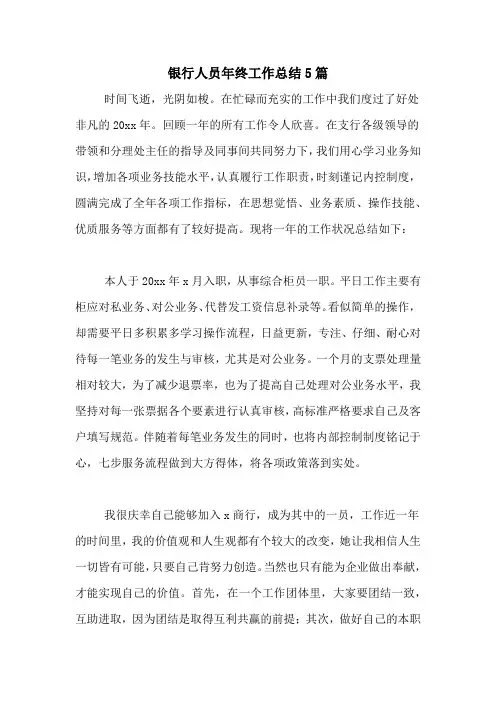 银行人员年终工作总结5篇

时间飞逝，光阴如梭。在忙碌而充实的工作中我们度过了好处非凡的20xx年。回顾一年的所有工作令人欣喜。在支行各级领导的带领和分理处主任的指导及同事间共同努力下，我们用心学习业务知识，增加各项业务技能水平，认真履行工作职责，时刻谨记内控制度，圆满完成了全年各项工作指标，在思想觉悟、业务素质、操作技能、优质服务等方面都有了较好提高。现将一年的工作状况总结如下：

本人于20xx年x月入职，从事综合柜员一职。平日工作主要有柜应对私业务、对公业务、代替发工资信息补录等。看似简单的操作，却需要平日多积累多学习操作流程，日益更新，专注、仔细、耐心对待每一笔业务的发生与审核，尤其是对公业务。一个月的支票处理量相对较大，为了减少退票率，也为了提高自己处理对公业务水平，我坚持对每一张票据各个要素进行认真审核，高标准严格要求自己及客户填写规范。伴随着每笔业务发生的同时，也将内部控制制度铭记于心，七步服务流程做到大方得体，将各项政策落到实处。

我很庆幸自己能够加入x商行，成为其中的一员，工作近一年的时间里，我的价值观和人生观都有个较大的改变，她让我相信人生一切皆有可能，只要自己肯努力创造。当然也只有能为企业做出奉献，才能实现自己的价值。首先，在一个工作团体里，大家要团结一致，互助进取，因为团结是取得互利共赢的前提；其次，做好自己的本职